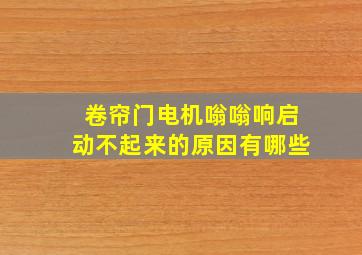 卷帘门电机嗡嗡响启动不起来的原因有哪些